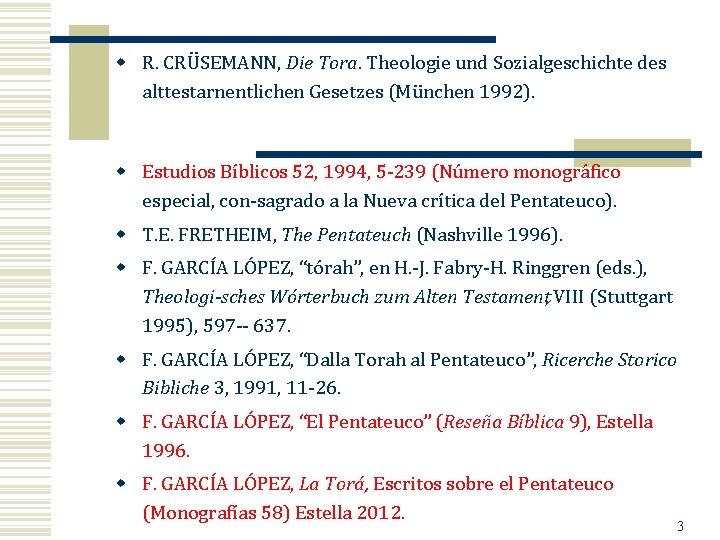 • R. CRÜSEMANN, Die Tora. Theologie und Sozialgeschichte des alttestarnentlichen Gesetzes (München 1992).

• Estudios Bíblicos 52, 1994, 5-239 (Número monográfico especial, con-sagrado a la Nueva crítica del Pentateuco).

• T.E. FRETHEIM, The Pentateuch (Nashville 1996).

• F. GARCÍA LÓPEZ, "tórah", en H.-J. Fabry-H. Ringgren (eds.), Theologi-sches Wórterbuch zum Alten Testament, VIII (Stuttgart 1995), 597-- 637.

• F. GARCÍA LÓPEZ, "Dalla Torah al Pentateuco", Ricerche Storico Bibliche 3, 1991, 11-26.

• F. GARCÍA LÓPEZ, "El Pentateuco" (Reseña Bíblica 9), Estella 1996.

• F. GARCÍA LÓPEZ, La Torá, Escritos sobre el Pentateuco (Monografías 58) Estella 2012.

3